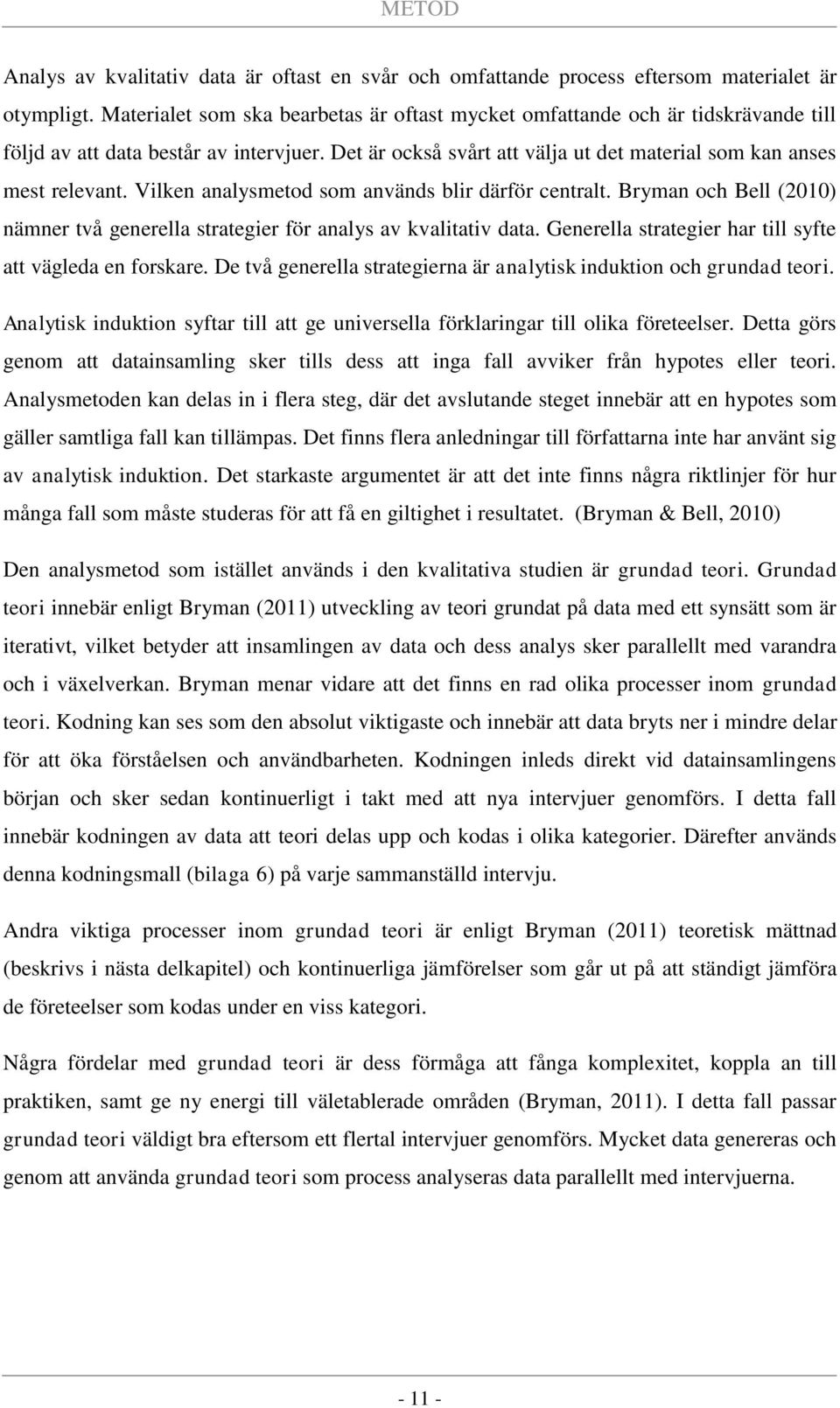 METOD

Analys av kvalitativ data är oftast en svår och omfattande process eftersom materialet är otympligt. Materialet som ska bearbetas är oftast mycket omfattande och är tidskrävande till följd av att data består av intervjuer. Det är också svårt att välja ut det material som kan anses mest relevant. Vilken analysmetod som används blir därför centralt. Bryman och Bell (2010) nämner två generella strategier för analys av kvalitativ data. Generella strategier har till syfte att vägleda en forskare. De två generella strategierna är analytisk induktion och grundad teori.

Analytisk induktion syftar till att ge universella förklaringar till olika företeelser. Detta görs genom att datainsamling sker tills dess att inga fall avviker från hypotes eller teori. Analysmetoden kan delas in i flera steg, där det avslutande steget innebär att en hypotes som gäller samtliga fall kan tillämpas. Det finns flera anledningar till författarna inte har använt sig av analytisk induktion. Det starkaste argumentet är att det inte finns några riktlinjer för hur många fall som måste studeras för att få en giltighet i resultatet. (Bryman & Bell, 2010)

Den analysmetod som istället används i den kvalitativa studien är grundad teori. Grundad teori innebär enligt Bryman (2011) utveckling av teori grundat på data med ett synsätt som är iterativt, vilket betyder att insamlingen av data och dess analys sker parallellt med varandra och i växelverkan. Bryman menar vidare att det finns en rad olika processer inom grundad teori. Kodning kan ses som den absolut viktigaste och innebär att data bryts ner i mindre delar för att öka förståelsen och användbarheten. Kodningen inleds direkt vid datainsamlingens början och sker sedan kontinuerligt i takt med att nya intervjuer genomförs. I detta fall innebär kodningen av data att teori delas upp och kodas i olika kategorier. Därefter används denna kodningsmall (bilaga 6) på varje sammanställd intervju.

Andra viktiga processer inom grundad teori är enligt Bryman (2011) teoretisk mättnad (beskrivs i nästa delkapitel) och kontinuerliga jämförelser som går ut på att ständigt jämföra de företeelser som kodas under en viss kategori.

Några fördelar med grundad teori är dess förmåga att fånga komplexitet, koppla an till praktiken, samt ge ny energi till väletablerade områden (Bryman, 2011). I detta fall passar grundad teori väldigt bra eftersom ett flertal intervjuer genomförs. Mycket data genereras och genom att använda grundad teori som process analyseras data parallellt med intervjuerna.

- 11 -